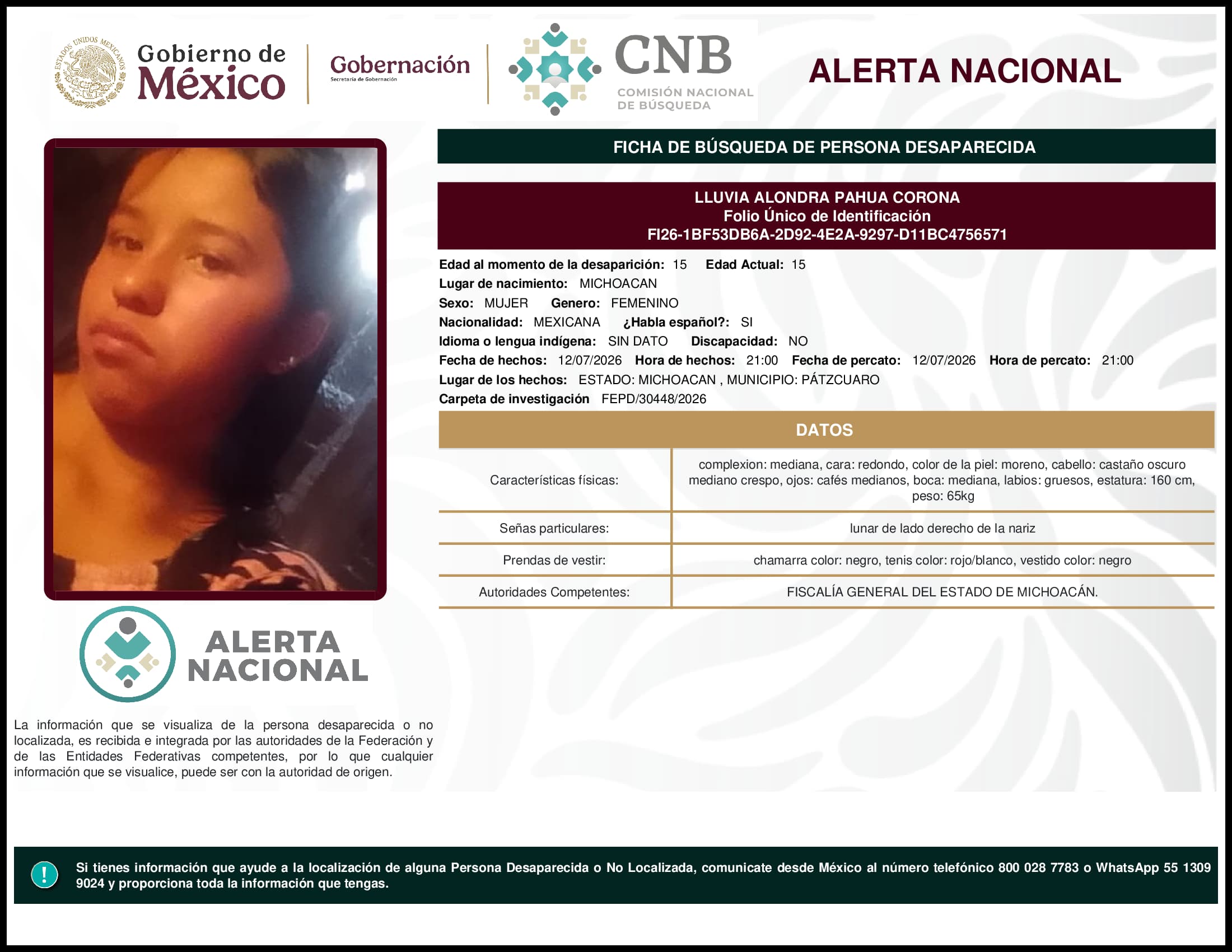 ESTADOS UNIDOS MEXICANOS

Gobierno de México

Gobernación
Secretaría de Gobernación

CNB
COMISIÓN NACIONAL DE BÚSQUEDA

ALERTA NACIONAL

FICHA DE BÚSQUEDA DE PERSONA DESAPARECIDA

LLUVIA ALONDRA PAHUA CORONA
Folio Único de Identificación
FI26-1BF53DB6A-2D92-4E2A-9297-D11BC4756571

Edad al momento de la desaparición: 15 Edad Actual: 15
Lugar de nacimiento: MICHOACAN
Sexo: MUJER Genero: FEMENINO
Nacionalidad: MEXICANA ¿Habla español?: SI
Idioma o lengua indígena: SIN DATO Discapacidad: NO
Fecha de hechos: 12/07/2026 Hora de hechos: 21:00 Fecha de percato: 12/07/2026 Hora de percato: 21:00
Lugar de los hechos: ESTADO: MICHOACAN , MUNICIPIO: PÁTZCUARO
Carpeta de investigación FEPD/30448/2026

DATOS

| Características físicas: | complexion: mediana, cara: redondo, color de la piel: moreno, cabello: castaño oscuro mediano crespo, ojos: cafés medianos, boca: mediana, labios: gruesos, estatura: 160 cm, peso: 65kg |
|---|---|
| Señas particulares: | lunar de lado derecho de la nariz |
| Prendas de vestir: | chamarra color: negro, tenis color: rojo/blanco, vestido color: negro |
| Autoridades Competentes: | FISCALÍA GENERAL DEL ESTADO DE MICHOACÁN. |

ALERTA NACIONAL

La información que se visualiza de la persona desaparecida o no localizada, es recibida e integrada por las autoridades de la Federación y de las Entidades Federativas competentes, por lo que cualquier información que se visualice, puede ser con la autoridad de origen.

!

Si tienes información que ayude a la localización de alguna Persona Desaparecida o No Localizada, comunicate desde México al número telefónico 800 028 7783 o WhatsApp 55 1309 9024 y proporciona toda la información que tengas.